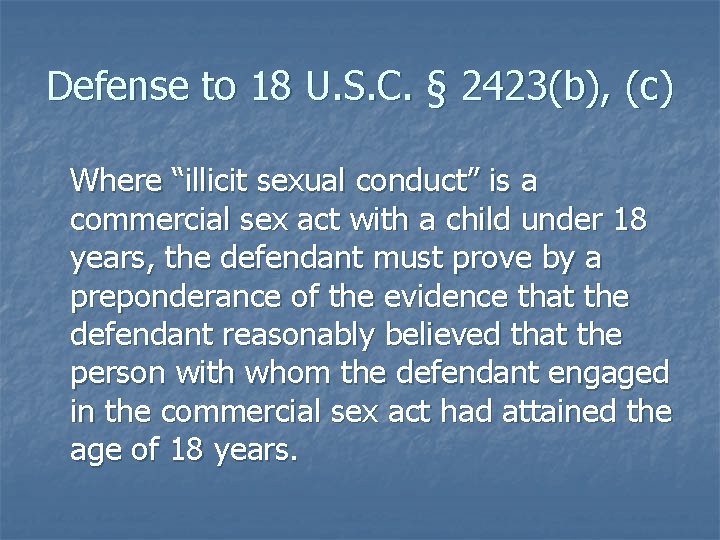 Defense to 18 U.S.C. § 2423(b), (c)

Where “illicit sexual conduct” is a commercial sex act with a child under 18 years, the defendant must prove by a preponderance of the evidence that the defendant reasonably believed that the person with whom the defendant engaged in the commercial sex act had attained the age of 18 years.